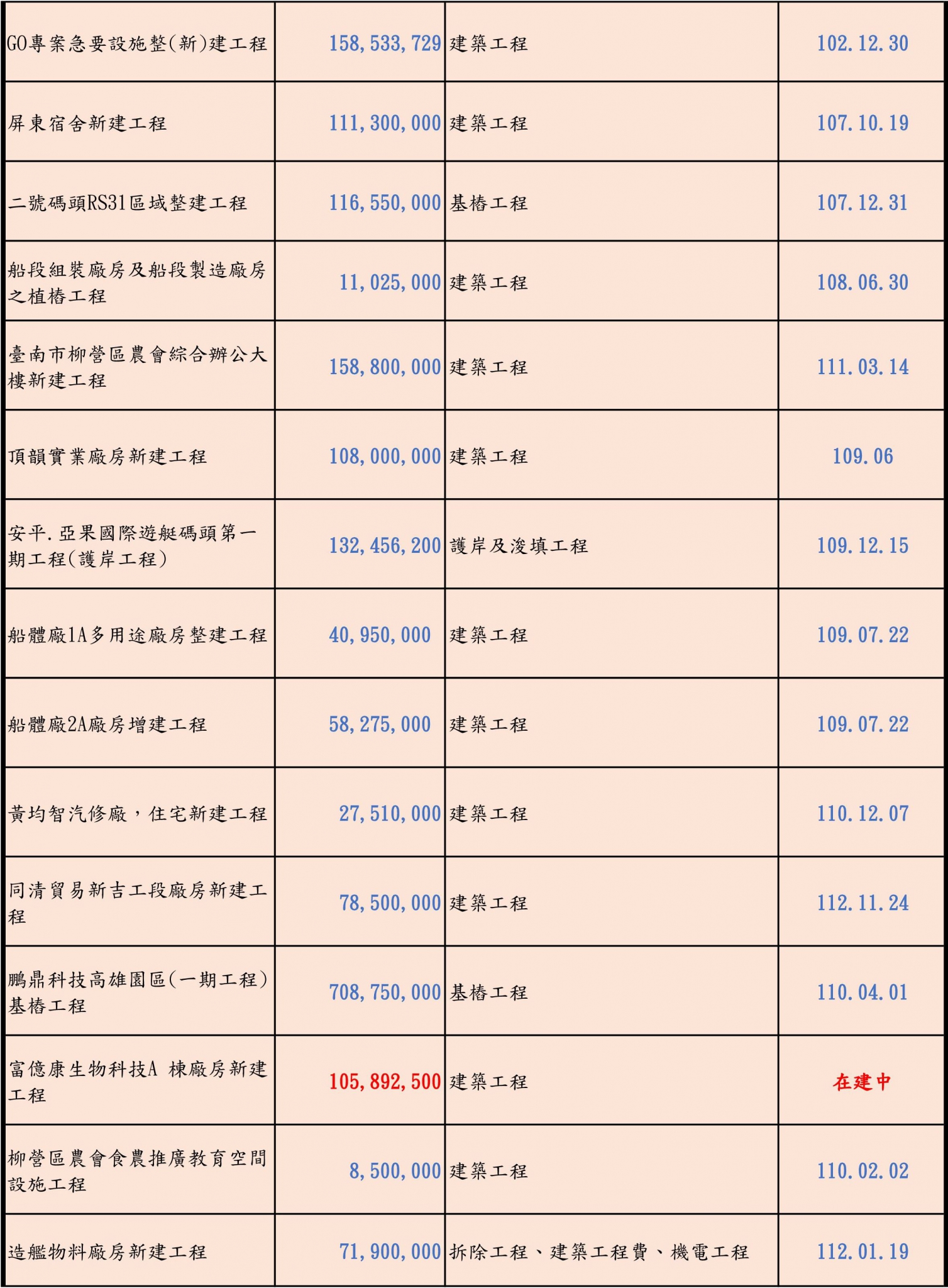 | GO專案急要設施整(新)建工程 | 158,533,729 | 建築工程 | 102.12.30 |
|---|---|---|---|
| 屏東宿舍新建工程 | 111,300,000 | 建築工程 | 107.10.19 |
| 二號碼頭RS31區域整建工程 | 116,550,000 | 基樁工程 | 107.12.31 |
| 船段組裝廠房及船段製造廠房之植樁工程 | 11,025,000 | 建築工程 | 108.06.30 |
| 臺南市柳營區農會綜合辦公大樓新建工程 | 158,800,000 | 建築工程 | 111.03.14 |
| 頂韻實業廠房新建工程 | 108,000,000 | 建築工程 | 109.06 |
| 安平.亞果國際遊艇碼頭第一期工程(護岸工程) | 132,456,200 | 護岸及浚填工程 | 109.12.15 |
| 船體廠1A多用途廠房整建工程 | 40,950,000 | 建築工程 | 109.07.22 |
| 船體廠2A廠房增建工程 | 58,275,000 | 建築工程 | 109.07.22 |
| 黃均智汽修廠，住宅新建工程 | 27,510,000 | 建築工程 | 110.12.07 |
| 同清貿易新吉工段廠房新建工程 | 78,500,000 | 建築工程 | 112.11.24 |
| 鵬鼎科技高雄園區(一期工程)基樁工程 | 708,750,000 | 基樁工程 | 110.04.01 |
| 富億康生物科技A 棟廠房新建工程 | 105,892,500 | 建築工程 | 在建中 |
| 柳營區農會食農推廣教育空間設施工程 | 8,500,000 | 建築工程 | 110.02.02 |
| 造艦物料廠房新建工程 | 71,900,000 | 拆除工程、建築工程費、機電工程 | 112.01.19 |